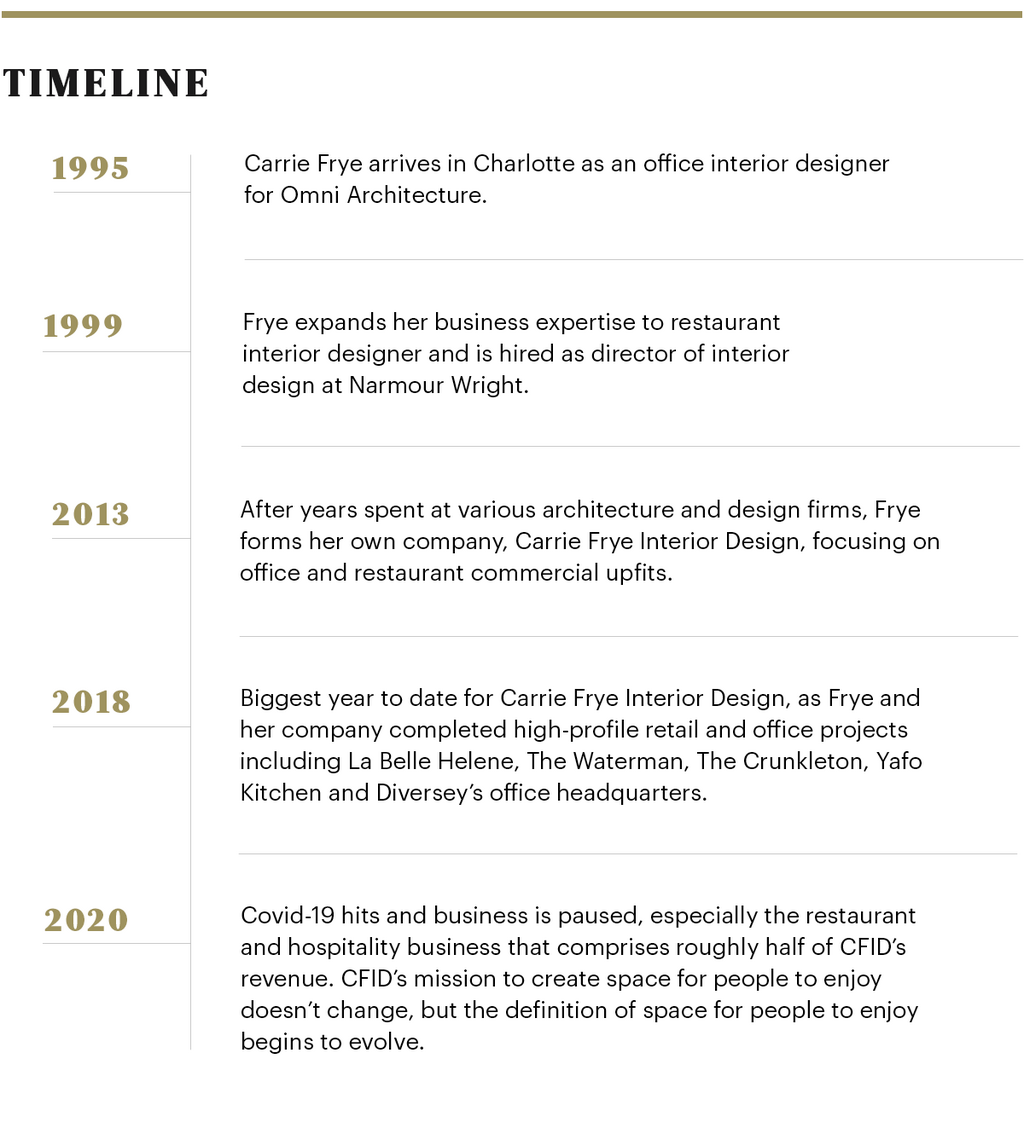 TIMELINE

1995

Carrie Frye arrives in Charlotte as an office interior designer for Omni Architecture.

1999

Frye expands her business expertise to restaurant interior designer and is hired as director of interior design at Narmour Wright.

2013

After years spent at various architecture and design firms, Frye forms her own company, Carrie Frye Interior Design, focusing on office and restaurant commercial upfits.

2018

Biggest year to date for Carrie Frye Interior Design, as Frye and her company completed high-profile retail and office projects including La Belle Helene, The Waterman, The Crunkleton, Yafo Kitchen and Diversey's office headquarters.

2020

Covid-19 hits and business is paused, especially the restaurant and hospitality business that comprises roughly half of CFID's revenue. CFID's mission to create space for people to enjoy doesn't change, but the definition of space for people to enjoy begins to evolve.